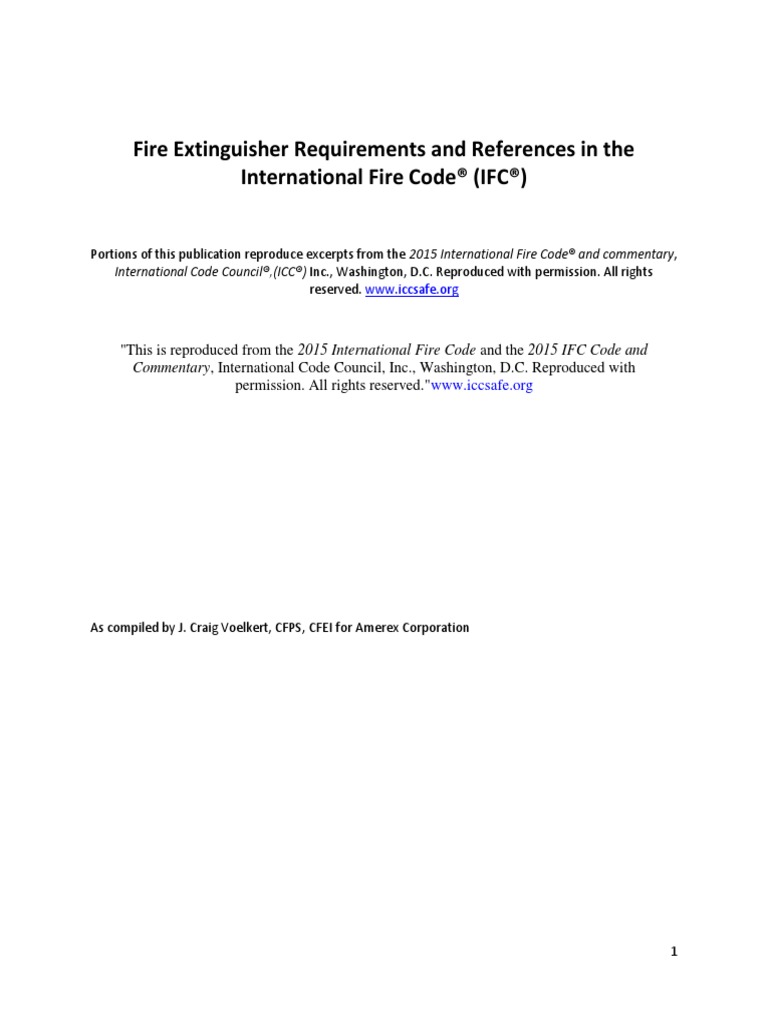 Fire Extinguisher Requirements and References in the International Fire Code® (IFC®)

Portions of this publication reproduce excerpts from the 2015 International Fire Code® and commentary, International Code Council®,(ICC®) Inc., Washington, D.C. Reproduced with permission. All rights reserved. www.iccsafe.org

"This is reproduced from the 2015 International Fire Code and the 2015 IFC Code and Commentary, International Code Council, Inc., Washington, D.C. Reproduced with permission. All rights reserved."www.iccsafe.org

As compiled by J. Craig Voelkert, CFPS, CFEI for Amerex Corporation

1